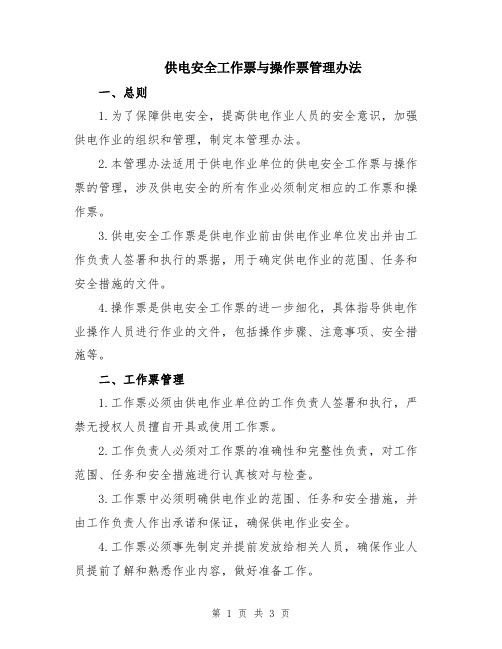 供电安全工作票与操作票管理办法

一、总则

1.为了保障供电安全，提高供电作业人员的安全意识，加强供电作业的组织和管理，制定本管理办法。

2.本管理办法适用于供电作业单位的供电安全工作票与操作票的管理，涉及供电安全的所有作业必须制定相应的工作票和操作票。

3.供电安全工作票是供电作业前由供电作业单位发出并由工作负责人签署和执行的票据，用于确定供电作业的范围、任务和安全措施的文件。

4.操作票是供电安全工作票的进一步细化，具体指导供电作业操作人员进行作业的文件，包括操作步骤、注意事项、安全措施等。

二、工作票管理

1.工作票必须由供电作业单位的工作负责人签署和执行，严禁无授权人员擅自开具或使用工作票。

2.工作负责人必须对工作票的准确性和完整性负责，对工作范围、任务和安全措施进行认真核对与检查。

3.工作票中必须明确供电作业的范围、任务和安全措施，并由工作负责人作出承诺和保证，确保供电作业安全。

4.工作票必须事先制定并提前发放给相关人员，确保作业人员提前了解和熟悉作业内容，做好准备工作。

第 1 页 共 3 页